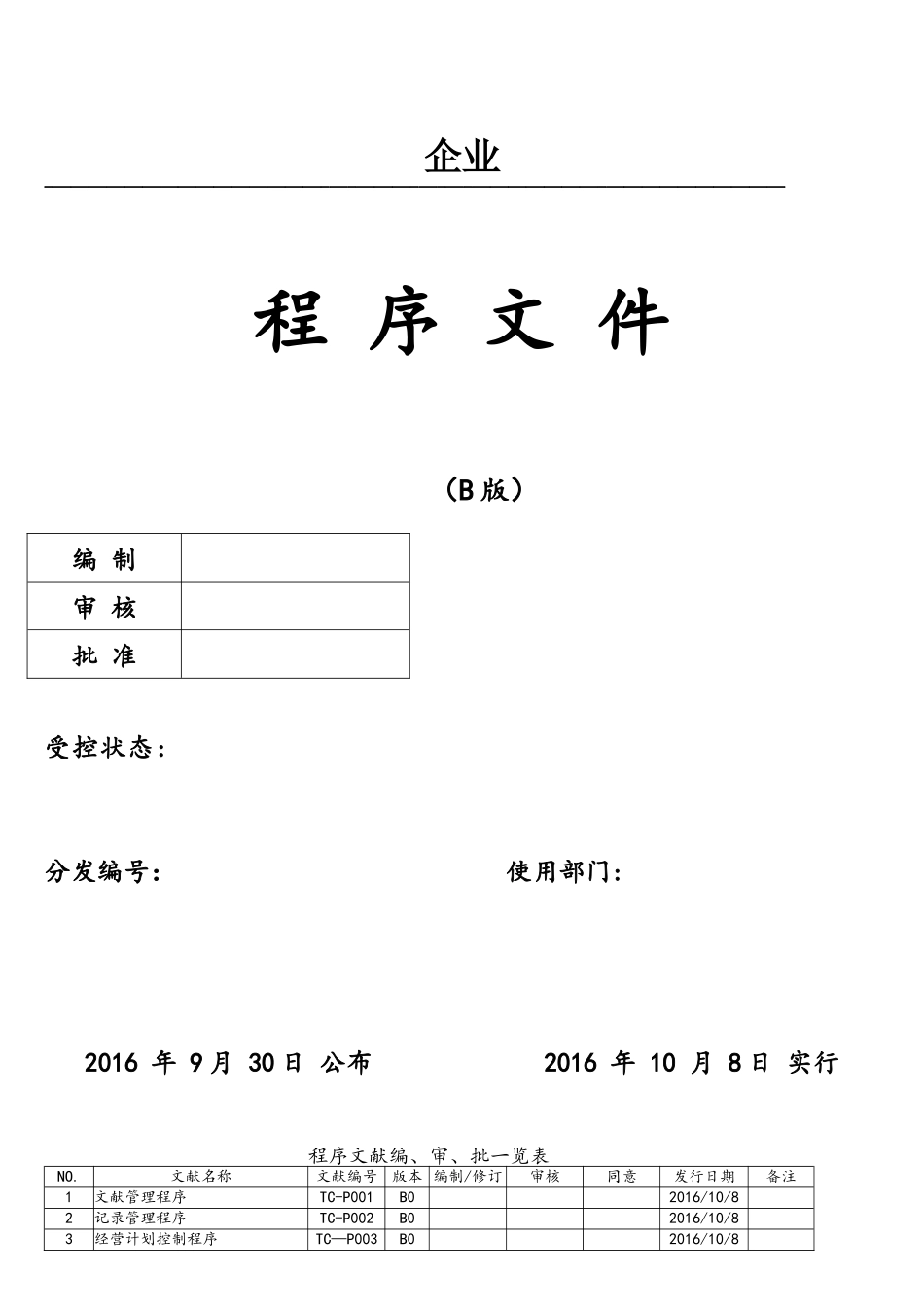 企业

程 序 文 件

（B 版）

| 编 制 |  |
|---|---|
| 审 核 |  |
| 批 准 |  |

受控状态：

分发编号：

使用部门：

2016 年 9 月 30 日 公布

2016 年 10 月 8 日 实行

程序文献编、审、批一览表

| NO. | 文献名称 | 文献编号 | 版本 | 编制/修订 | 审核 | 同意 | 发行日期 | 备注 |
|---|---|---|---|---|---|---|---|---|
| 1 | 文献管理程序 | TC-P001 | B0 |  |  |  | 2016/10/8 |  |
| 2 | 记录管理程序 | TC-P002 | B0 |  |  |  | 2016/10/8 |  |
| 3 | 经营计划控制程序 | TC—P003 | B0 |  |  |  | 2016/10/8 |  |